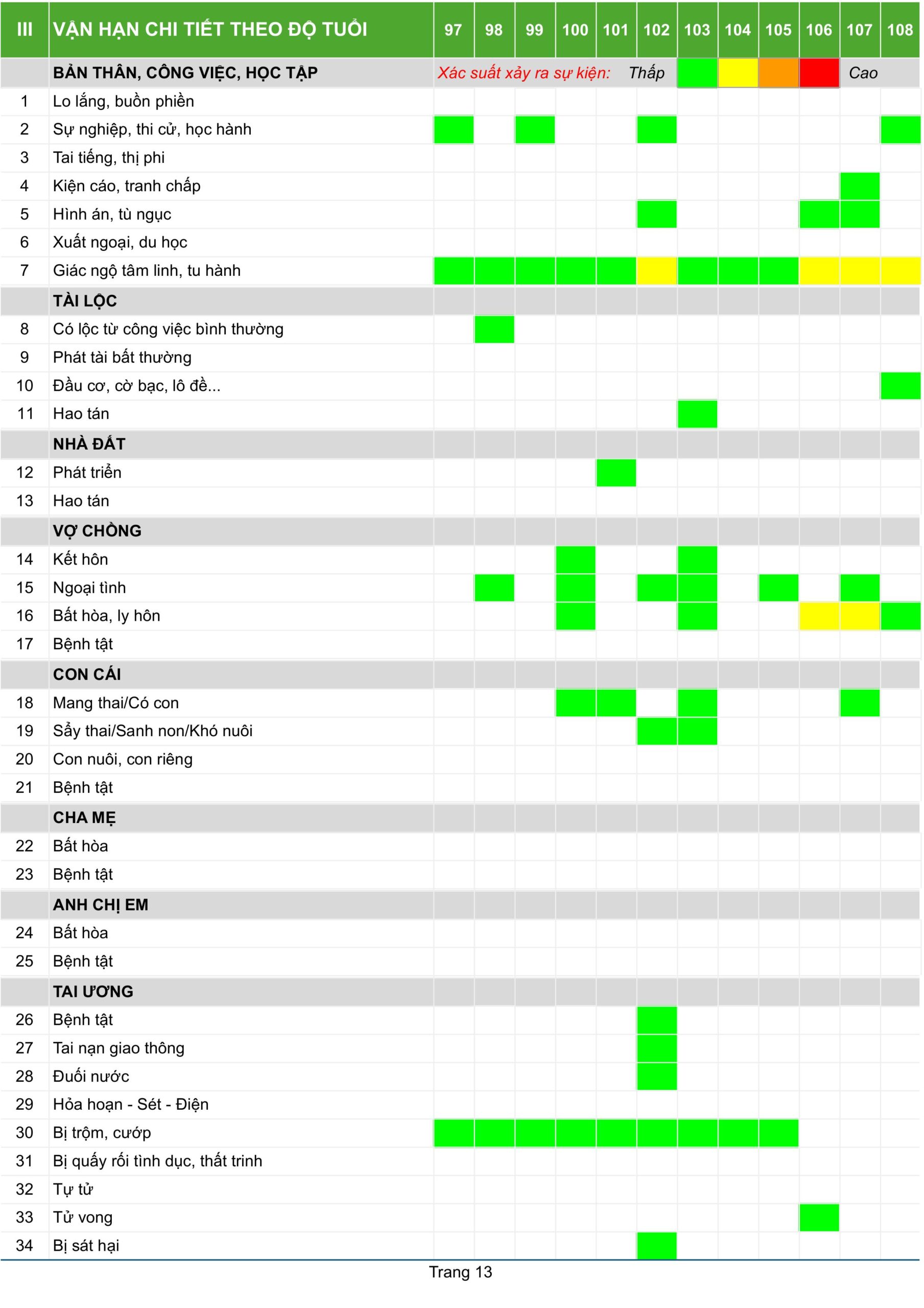 | III | VẬN HẠN CHI TIẾT THEO ĐỘ TUỔI | 97 | 98 | 99 | 100 | 101 | 102 | 103 | 104 | 105 | 106 | 107 | 108 |
|---|---|---|---|---|---|---|---|---|---|---|---|---|---|
| | BẢN THÂN, CÔNG VIỆC, HỌC TẬP | Xác suất xảy ra sự kiện: | | | | | Thấp | | | | | Cao | |
| 1 | Lo lắng, buồn phiền | | | | | | | | | | | | |
| 2 | Sự nghiệp, thi cử, học hành | | | | | | | | | | | | |
| 3 | Tai tiếng, thị phi | | | | | | | | | | | | |
| 4 | Kiện cáo, tranh chấp | | | | | | | | | | | | |
| 5 | Hình án, tù ngục | | | | | | | | | | | | |
| 6 | Xuất ngoại, du học | | | | | | | | | | | | |
| 7 | Giác ngộ tâm linh, tu hành | | | | | | | | | | | | |
| | TÀI LỘC | | | | | | | | | | | | |
| 8 | Có lộc từ công việc bình thường | | | | | | | | | | | | |
| 9 | Phát tài bất thường | | | | | | | | | | | | |
| 10 | Đầu cơ, cờ bạc, lô đề... | | | | | | | | | | | | |
| 11 | Hao tán | | | | | | | | | | | | |
| | NHÀ ĐẤT | | | | | | | | | | | | |
| 12 | Phát triển | | | | | | | | | | | | |
| 13 | Hao tán | | | | | | | | | | | | |
| | VỢ CHỒNG | | | | | | | | | | | | |
| 14 | Kết hôn | | | | | | | | | | | | |
| 15 | Ngoại tình | | | | | | | | | | | | |
| 16 | Bất hòa, ly hôn | | | | | | | | | | | | |
| 17 | Bệnh tật | | | | | | | | | | | | |
| | CON CÁI | | | | | | | | | | | | |
| 18 | Mang thai/Có con | | | | | | | | | | | | |
| 19 | Sẩy thai/Sanh non/Khó nuôi | | | | | | | | | | | | |
| 20 | Con nuôi, con riêng | | | | | | | | | | | | |
| 21 | Bệnh tật | | | | | | | | | | | | |
| | CHA MẸ | | | | | | | | | | | | |
| 22 | Bất hòa | | | | | | | | | | | | |
| 23 | Bệnh tật | | | | | | | | | | | | |
| | ANH CHỊ EM | | | | | | | | | | | | |
| 24 | Bất hòa | | | | | | | | | | | | |
| 25 | Bệnh tật | | | | | | | | | | | | |
| | TAI ƯƠNG | | | | | | | | | | | | |
| 26 | Bệnh tật | | | | | | | | | | | | |
| 27 | Tai nạn giao thông | | | | | | | | | | | | |
| 28 | Đuối nước | | | | | | | | | | | | |
| 29 | Hỏa hoạn - Sét - Điện | | | | | | | | | | | | |
| 30 | Bị trộm, cướp | | | | | | | | | | | | |
| 31 | Bị quấy rối tình dục, thất trinh | | | | | | | | | | | | |
| 32 | Tự tử | | | | | | | | | | | | |
| 33 | Tử vong | | | | | | | | | | | | |
| 34 | Bị sát hại | | | | | | | | | | | | |

Trang 13